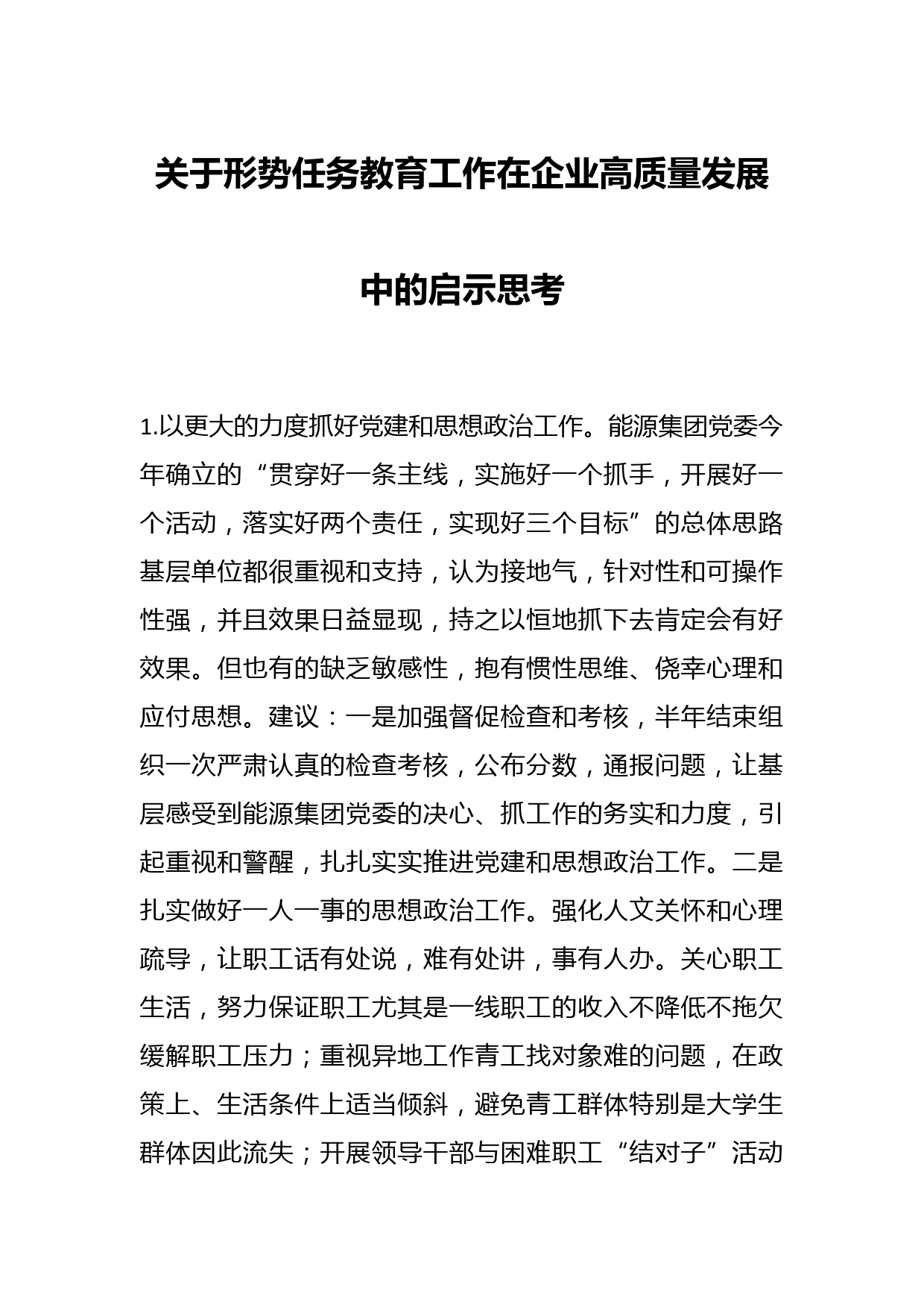 关于形势任务教育工作在企业高质量发展中的启示思考

1.以更大的力度抓好党建和思想政治工作。能源集团党委今年确立的“贯穿好一条主线，实施好一个抓手，开展好一个活动，落实好两个责任，实现好三个目标”的总体思路基层单位都很重视和支持，认为接地气，针对性和可操作性强，并且效果日益显现，持之以恒地抓下去肯定会有好效果。但也有的缺乏敏感性，抱有惯性思维、侥幸心理和应付思想。建议：一是加强督促检查和考核，半年结束组织一次严肃认真的检查考核，公布分数，通报问题，让基层感受到能源集团党委的决心、抓工作的务实和力度，引起重视和警醒，扎扎实实推进党建和思想政治工作。二是扎实做好一人一事的思想政治工作。强化人文关怀和心理疏导，让职工话有处说，难有处讲，事有人办。关心职工生活，努力保证职工尤其是一线职工的收入不降低不拖欠缓解职工压力；重视异地工作青工找对象难的问题，在政策上、生活条件上适当倾斜，避免青工群体特别是大学生群体因此流失；开展领导干部与困难职工“结对子”活动